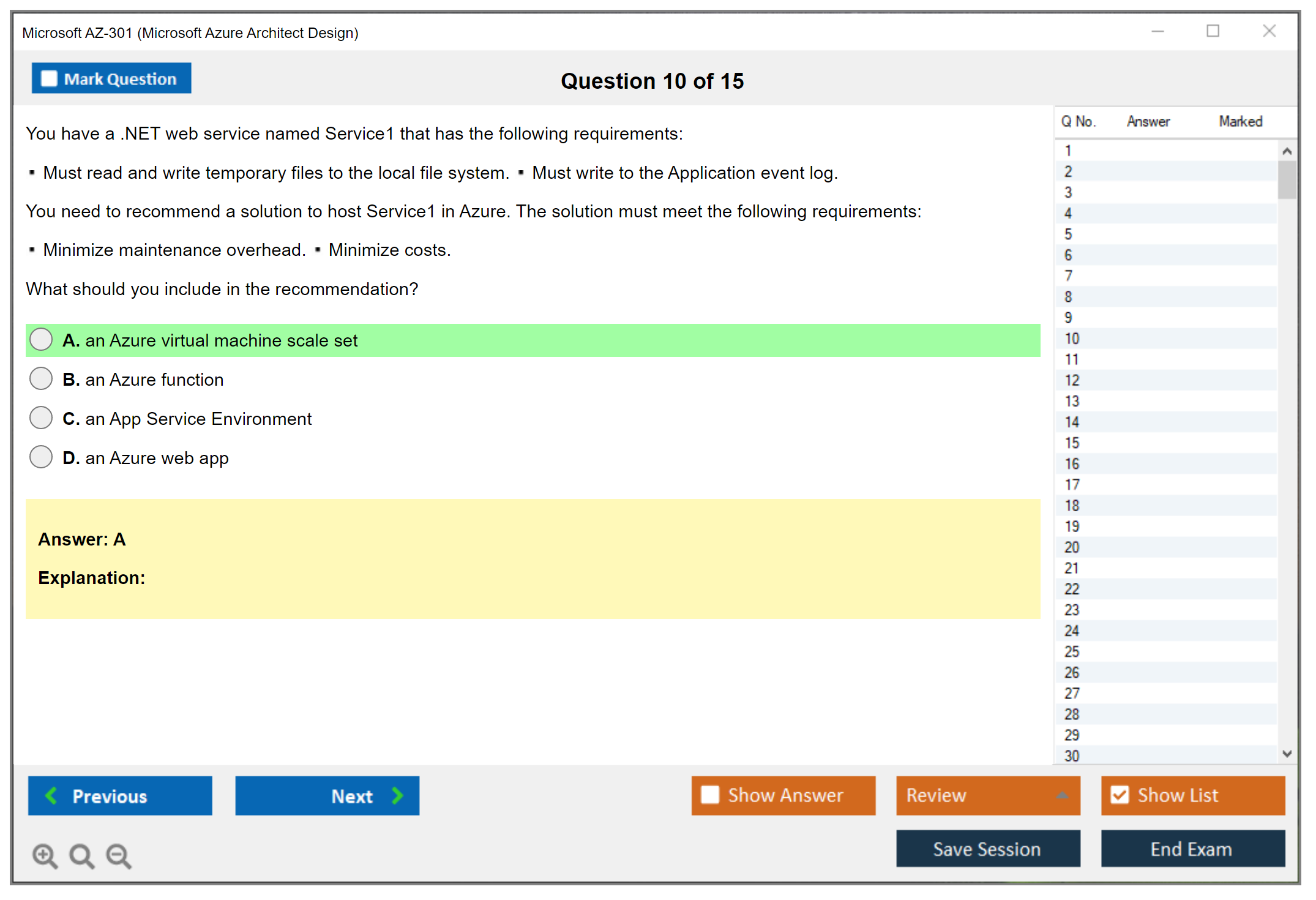 Microsoft AZ-301 (Microsoft Azure Architect Design)

Mark Question

Question 10 of 15

You have a .NET web service named Service1 that has the following requirements:

▪ Must read and write temporary files to the local file system. ▪ Must write to the Application event log.

You need to recommend a solution to host Service1 in Azure. The solution must meet the following requirements:

▪ Minimize maintenance overhead. ▪ Minimize costs.

What should you include in the recommendation?

A. an Azure virtual machine scale set

B. an Azure function

C. an App Service Environment

D. an Azure web app

Answer: A

Explanation:

| Q No. | Answer | Marked |
|---|---|---|
| 1 | | |
| 2 | | |
| 3 | | |
| 4 | | |
| 5 | | |
| 6 | | |
| 7 | | |
| 8 | | |
| 9 | | |
| 10 | | |
| 11 | | |
| 12 | | |
| 13 | | |
| 14 | | |
| 15 | | |
| 16 | | |
| 17 | | |
| 18 | | |
| 19 | | |
| 20 | | |
| 21 | | |
| 22 | | |
| 23 | | |
| 24 | | |
| 25 | | |
| 26 | | |
| 27 | | |
| 28 | | |
| 29 | | |
| 30 | | |

Previous

Next

Show Answer

Review

Show List

Save Session

End Exam